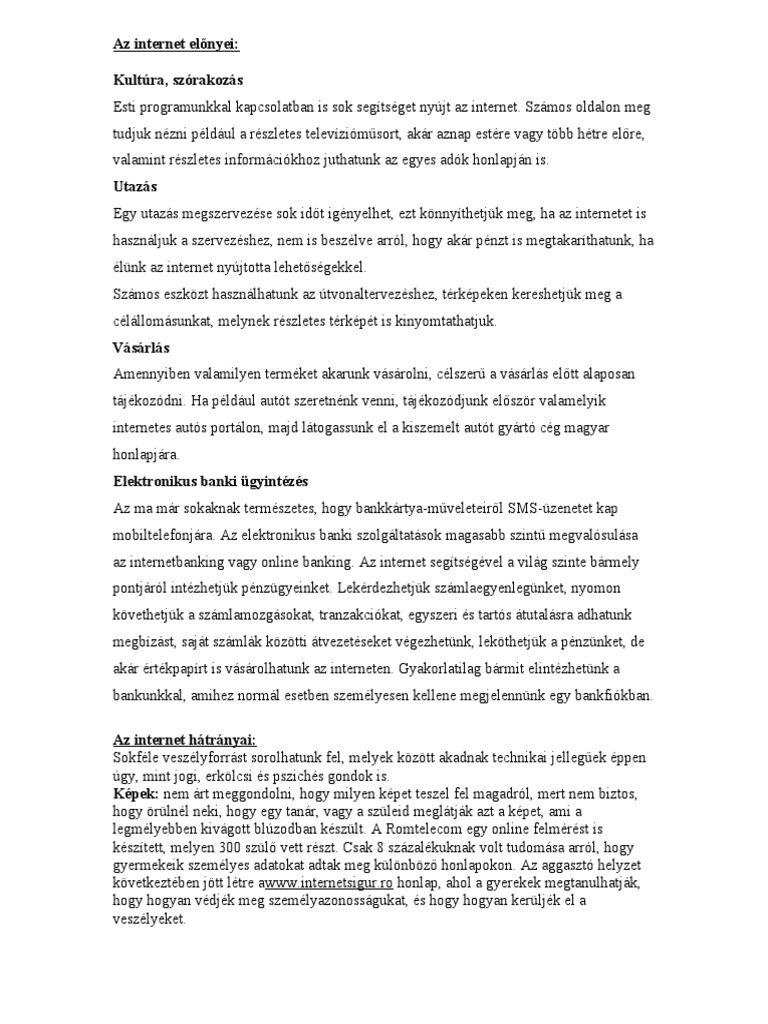 Az internet előnyei:

Kultúra, szórakozás

Esti programunkkal kapcsolatban is sok segítséget nyújt az internet. Számos oldalon meg tudjuk nézni például a részletes televízióműsort, akár aznap estére vagy több hétre előre, valamint részletes információkhoz juthatunk az egyes adók honlapján is.

Utazás

Egy utazás megszervezése sok időt igényelhet, ezt könnyíthetjük meg, ha az internetet is használjuk a szervezéshez, nem is beszélve arról, hogy akár pénzt is megtakaríthatunk, ha élünk az internet nyújtotta lehetőségekkel.

Számos eszközt használhatunk az útvonaltervezéshez, térképeken kereshetjük meg a célállomásunkat, melynek részletes térképét is kinyomtathatjuk.

Vásárlás

Amennyiben valamilyen terméket akarunk vásárolni, célszerű a vásárlás előtt alaposan tájékozódni. Ha például autót szeretnénk venni, tájékozódjunk először valamelyik internetes autós portálon, majd látogassunk el a kiszemelt autót gyártó cég magyar honlapjára.

Elektronikus banki ügyintézés

Az ma már sokaknak természetes, hogy bankkártya-műveleteiről SMS-üzenetet kap mobiltelefonjára. Az elektronikus banki szolgáltatások magasabb szintű megvalósulása az internetbanking vagy online banking. Az internet segítségével a világ szinte bármely pontjáról intézhetjük pénzügyeinket. Lekérdezhetjük számlaegyenlegünket, nyomon követhetjük a számlamozgásokat, tranzakciókat, egyszeri és tartós átutalásra adhatunk megbízást, saját számlák közötti átvezetéseket végezhetünk, leköthetjük a pénzünket, de akár értékpapírt is vásárolhatunk az interneten. Gyakorlatilag bármit elintézhetünk a bankunkkal, amihez normál esetben személyesen kellene megjelennünk egy bankfiókban.

Az internet hátrányai:
Sokféle veszélyforrást sorolhatunk fel, melyek között akadnak technikai jellegűek éppen úgy, mint jogi, erkölcsi és pszichés gondok is.
Képek: nem árt meggondolni, hogy milyen képet teszel fel magadról, mert nem biztos, hogy örülnél neki, hogy egy tanár, vagy a szüleid meglátják azt a képet, ami a legmélyebben kivágott blúzodban készült. A Romtelecom egy online felmérést is készített, melyen 300 szülő vett részt. Csak 8 százalékuknak volt tudomása arról, hogy gyermekeik személyes adatokat adtak meg különböző honlapokon. Az aggasztó helyzet következtében jött létre awww.internetsigur.ro honlap, ahol a gyerekek megtanulhatják, hogy hogyan védjék meg személyazonosságukat, és hogy hogyan kerüljék el a veszélyeket.